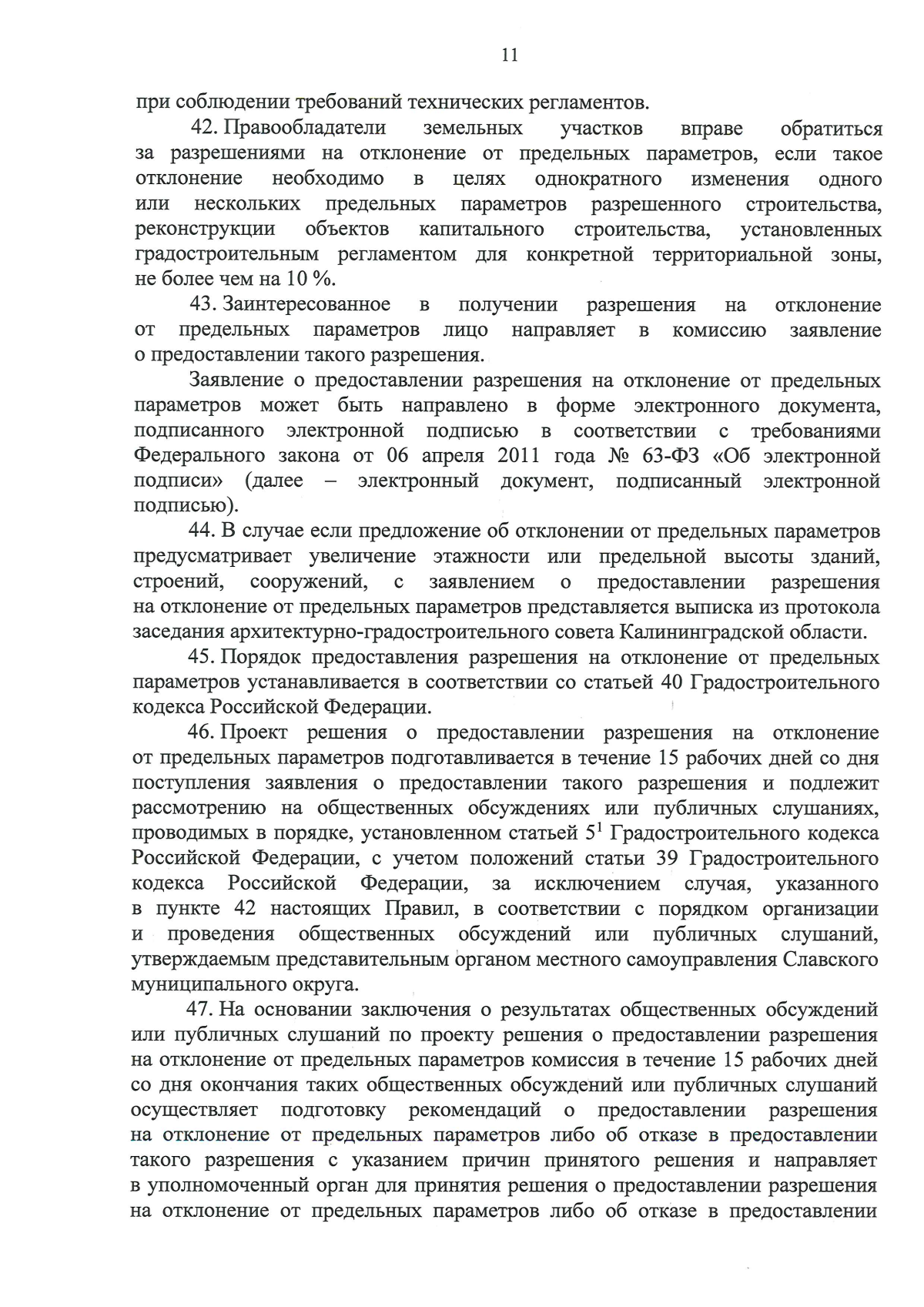 11

при соблюдении требований технических регламентов.

42. Правообладатели земельных участков вправе обратиться за разрешениями на отклонение от предельных параметров, если такое отклонение необходимо в целях однократного изменения одного или нескольких предельных параметров разрешенного строительства, реконструкции объектов капитального строительства, установленных градостроительным регламентом для конкретной территориальной зоны, не более чем на 10 %.

43. Заинтересованное в получении разрешения на отклонение от предельных параметров лицо направляет в комиссию заявление о предоставлении такого разрешения.

Заявление о предоставлении разрешения на отклонение от предельных параметров может быть направлено в форме электронного документа, подписанного электронной подписью в соответствии с требованиями Федерального закона от 06 апреля 2011 года № 63-ФЗ «Об электронной подписи» (далее – электронный документ, подписанный электронной подписью).

44. В случае если предложение об отклонении от предельных параметров предусматривает увеличение этажности или предельной высоты зданий, строений, сооружений, с заявлением о предоставлении разрешения на отклонение от предельных параметров представляется выписка из протокола заседания архитектурно-градостроительного совета Калининградской области.

45. Порядок предоставления разрешения на отклонение от предельных параметров устанавливается в соответствии со статьей 40 Градостроительного кодекса Российской Федерации.

46. Проект решения о предоставлении разрешения на отклонение от предельных параметров подготавливается в течение 15 рабочих дней со дня поступления заявления о предоставлении такого разрешения и подлежит рассмотрению на общественных обсуждениях или публичных слушаниях, проводимых в порядке, установленном статьей $5^1$ Градостроительного кодекса Российской Федерации, с учетом положений статьи 39 Градостроительного кодекса Российской Федерации, за исключением случая, указанного в пункте 42 настоящих Правил, в соответствии с порядком организации и проведения общественных обсуждений или публичных слушаний, утверждаемым представительным органом местного самоуправления Славского муниципального округа.

47. На основании заключения о результатах общественных обсуждений или публичных слушаний по проекту решения о предоставлении разрешения на отклонение от предельных параметров комиссия в течение 15 рабочих дней со дня окончания таких общественных обсуждений или публичных слушаний осуществляет подготовку рекомендаций о предоставлении разрешения на отклонение от предельных параметров либо об отказе в предоставлении такого разрешения с указанием причин принятого решения и направляет в уполномоченный орган для принятия решения о предоставлении разрешения на отклонение от предельных параметров либо об отказе в предоставлении